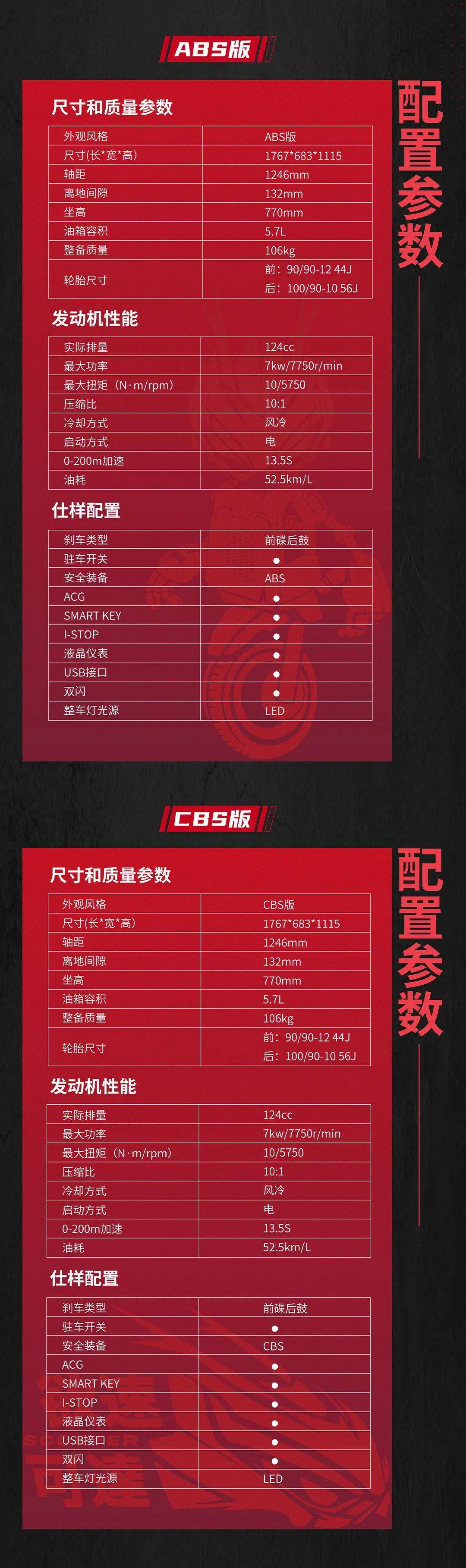 ABS版

配置参数

尺寸和质量参数

| 外观风格 | ABS版 |
|---|---|
| 尺寸(长*宽*高) | 1767*683*1115 |
| 轴距 | 1246mm |
| 离地间隙 | 132mm |
| 坐高 | 770mm |
| 油箱容积 | 5.7L |
| 整备质量 | 106kg |
| 轮胎尺寸 | 前：90/90-12 44J 后：100/90-10 56J |

发动机性能

| 实际排量 | 124cc |
|---|---|
| 最大功率 | 7kw/7750r/min |
| 最大扭矩（N·m/rpm) | 10/5750 |
| 压缩比 | 10:1 |
| 冷却方式 | 风冷 |
| 启动方式 | 电 |
| 0-200m加速 | 13.5S |
| 油耗 | 52.5km/L |

仕样配置

| 刹车类型 | 前碟后鼓 |
|---|---|
| 驻车开关 | ● |
| 安全装备 | ABS |
| ACG | ● |
| SMART KEY | ● |
| I-STOP | ● |
| 液晶仪表 | ● |
| USB接口 | ● |
| 双闪 | ● |
| 整车灯光源 | LED |

CBS版

配置参数

尺寸和质量参数

| 外观风格 | CBS版 |
|---|---|
| 尺寸(长*宽*高) | 1767*683*1115 |
| 轴距 | 1246mm |
| 离地间隙 | 132mm |
| 坐高 | 770mm |
| 油箱容积 | 5.7L |
| 整备质量 | 106kg |
| 轮胎尺寸 | 前：90/90-12 44J 后：100/90-10 56J |

发动机性能

| 实际排量 | 124cc |
|---|---|
| 最大功率 | 7kw/7750r/min |
| 最大扭矩（N·m/rpm) | 10/5750 |
| 压缩比 | 10:1 |
| 冷却方式 | 风冷 |
| 启动方式 | 电 |
| 0-200m加速 | 13.5S |
| 油耗 | 52.5km/L |

仕样配置

| 刹车类型 | 前碟后鼓 |
|---|---|
| 驻车开关 | ● |
| 安全装备 | CBS |
| ACG | ● |
| SMART KEY | ● |
| I-STOP | ● |
| 液晶仪表 | ● |
| USB接口 | ● |
| 双闪 | ● |
| 整车灯光源 | LED |